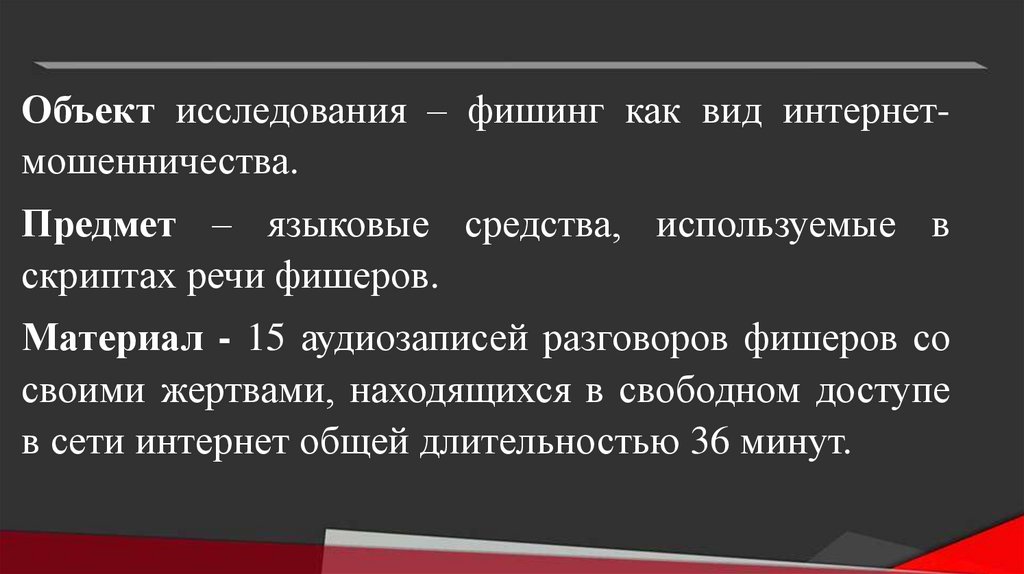 Объект исследования – фишинг как вид интернет-мошенничества.

Предмет – языковые средства, используемые в скриптах речи фишеров.

Материал - 15 аудиозаписей разговоров фишеров со своими жертвами, находящихся в свободном доступе в сети интернет общей длительностью 36 минут.